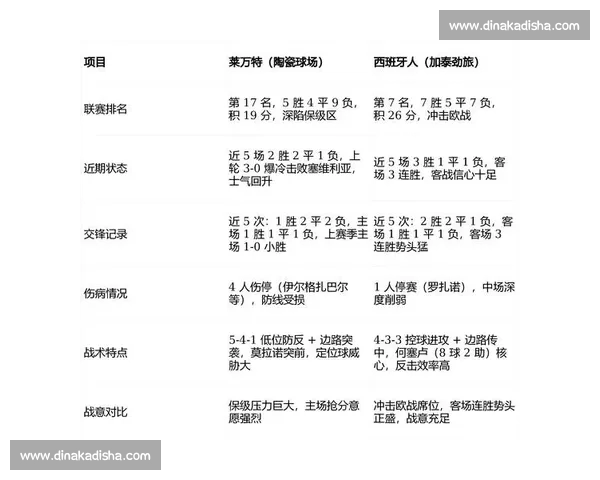 www.dinakadisha.com

| 项目 | 莱万特（陶瓷球场） | 西班牙人（加泰劲旅） |
|---|---|---|
| 联赛排名 | 第 17 名，5 胜 4 平 9 负，积 19 分，深陷保级区 | 第 7 名，7 胜 5 平 7 负，积 26 分，冲击欧战 |
| 近期状态 | 近 5 场 2 胜 2 平 1 负，上轮 3-0 爆冷击败塞维利亚，士气回升 | 近 5 场 3 胜 1 平 1 负，客场 3 连胜，客战信心十足 |
| 交锋记录 | 近 5 次：1 胜 2 平 2 负，主场 1 胜 1 平 1 负，上赛季主场 1-0 小胜 | 近 5 次：2 胜 2 平 1 负，客场 1 胜 1 平 1 负，客场 3 连胜势头猛 |
| 伤病情况 | 4 人伤停（伊尔格扎巴尔等），防线受损 | 1 人停赛（罗扎诺），中场深度削弱 |
| 战术特点 | 5-4-1 低位防反 + 边路突袭，莫拉诺突前，定位球威胁大 | 4-3-3 控球进攻 + 边路传中，何塞卢（8 球 2 助）核心，反击效率高 |
| 战意对比 | 保级压力巨大，主场抢分意愿强烈 | 冲击欧战席位，客场连胜势头正盛，战意充足 |

www.dinakadisha.com